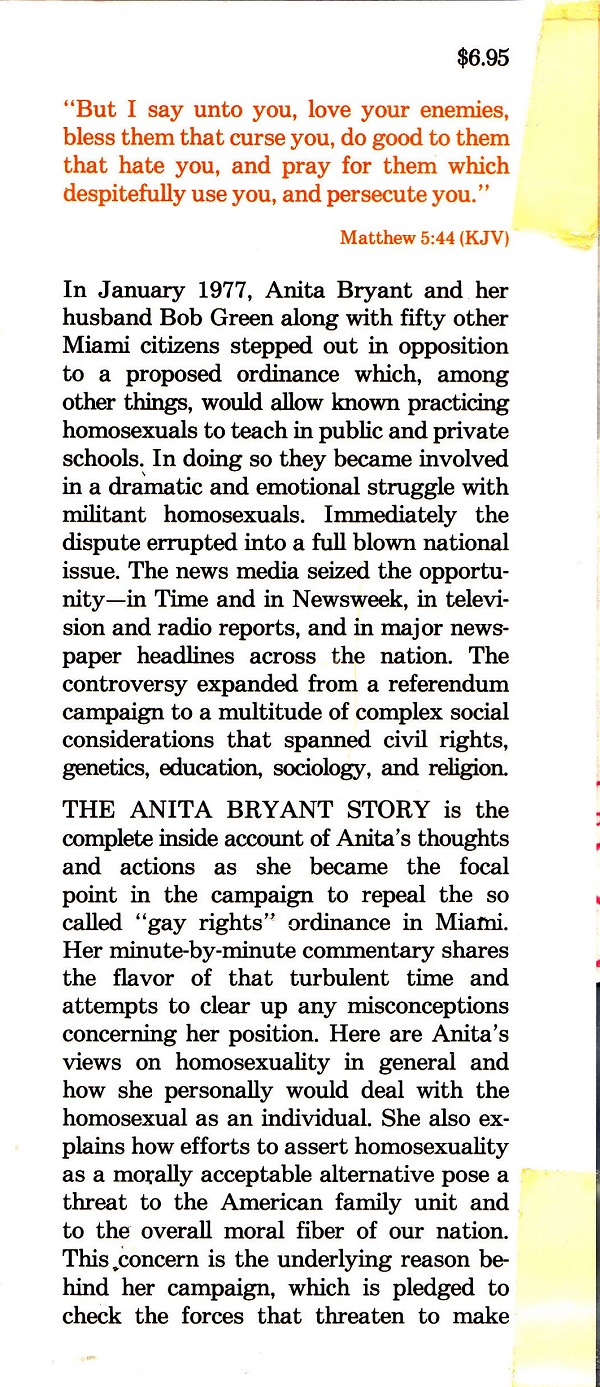 $6.95

"But I say unto you, love your enemies, bless them that curse you, do good to them that hate you, and pray for them which despitefully use you, and persecute you."

Matthew 5:44 (KJV)

In January 1977, Anita Bryant and her husband Bob Green along with fifty other Miami citizens stepped out in opposition to a proposed ordinance which, among other things, would allow known practicing homosexuals to teach in public and private schools. In doing so they became involved in a dramatic and emotional struggle with militant homosexuals. Immediately the dispute errupted into a full blown national issue. The news media seized the opportunity—in Time and in Newsweek, in television and radio reports, and in major newspaper headlines across the nation. The controversy expanded from a referendum campaign to a multitude of complex social considerations that spanned civil rights, genetics, education, sociology, and religion.

THE ANITA BRYANT STORY is the complete inside account of Anita's thoughts and actions as she became the focal point in the campaign to repeal the so called "gay rights" ordinance in Miami. Her minute-by-minute commentary shares the flavor of that turbulent time and attempts to clear up any misconceptions concerning her position. Here are Anita's views on homosexuality in general and how she personally would deal with the homosexual as an individual. She also explains how efforts to assert homosexuality as a morally acceptable alternative pose a threat to the American family unit and to the overall moral fiber of our nation. This concern is the underlying reason behind her campaign, which is pledged to check the forces that threaten to make